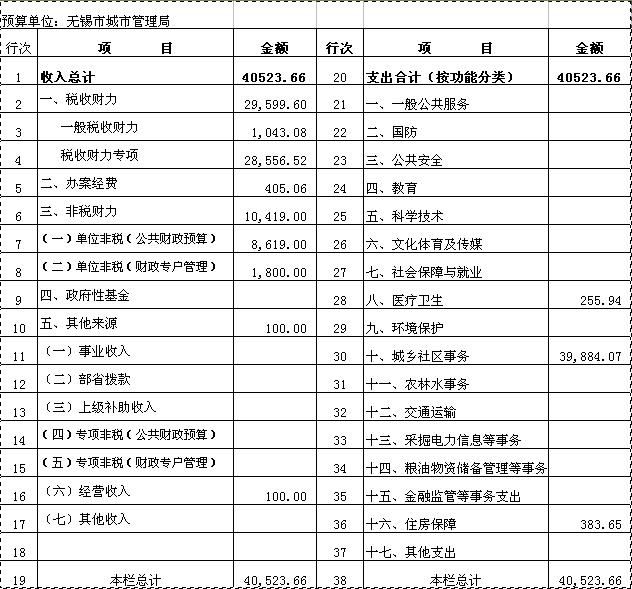 预算单位：无锡市城市管理局

| 行次 | 项　　目 | 金额 | 行次 | 项　　目 | 金额 |
|---|---|---|---|---|---|
| 1 | 收入总计 | 40523.66 | 20 | 支出合计（按功能分类） | 40523.66 |
| 2 | 一、税收财力 | 29,599.60 | 21 | 一、一般公共服务 | |
| 3 | 一般税收财力 | 1,043.08 | 22 | 二、国防 | |
| 4 | 税收财力专项 | 28,556.52 | 23 | 三、公共安全 | |
| 5 | 二、办案经费 | 405.06 | 24 | 四、教育 | |
| 6 | 三、非税财力 | 10,419.00 | 25 | 五、科学技术 | |
| 7 | （一）单位非税（公共财政预算） | 8,619.00 | 26 | 六、文化体育及传媒 | |
| 8 | （二）单位非税（财政专户管理） | 1,800.00 | 27 | 七、社会保障与就业 | |
| 9 | 四、政府性基金 | | 28 | 八、医疗卫生 | 255.94 |
| 10 | 五、其他来源 | 100.00 | 29 | 九、环境保护 | |
| 11 | （一）事业收入 | | 30 | 十、城乡社区事务 | 39,884.07 |
| 12 | （二）部省拨款 | | 31 | 十一、农林水事务 | |
| 13 | （三）上级补助收入 | | 32 | 十二、交通运输 | |
| 14 | （四）专项非税（公共财政预算） | | 33 | 十三、采掘电力信息等事务 | |
| 15 | （五）专项非税（财政专户管理） | | 34 | 十四、粮油物资储备管理等事务 | |
| 16 | （六）经营收入 | 100.00 | 35 | 十五、金融监管等事务支出 | |
| 17 | （七）其他收入 | | 36 | 十六、住房保障 | 383.65 |
| 18 | | | 37 | 十七、其他支出 | |
| 19 | 本栏总计 | 40,523.66 | 38 | 本栏总计 | 40,523.66 |